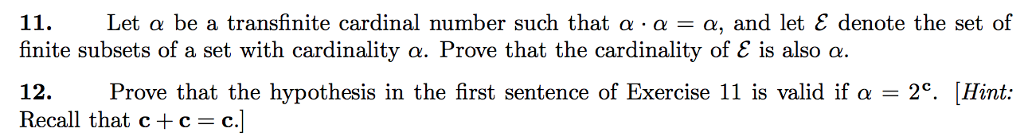 **11.** Let $\alpha$ be a transfinite cardinal number such that $\alpha \cdot \alpha = \alpha$, and let $\mathcal{E}$ denote the set of finite subsets of a set with cardinality $\alpha$. Prove that the cardinality of $\mathcal{E}$ is also $\alpha$.

**12.** Prove that the hypothesis in the first sentence of Exercise 11 is valid if $\alpha = 2^{\mathbf{c}}$. [*Hint:* Recall that $\mathbf{c} + \mathbf{c} = \mathbf{c}$.]